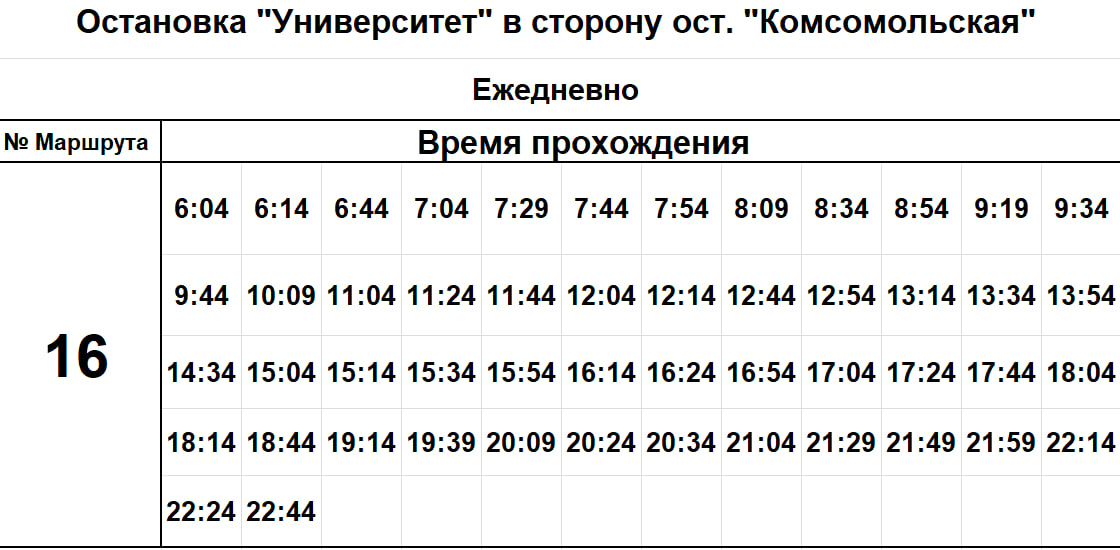 Остановка "Университет" в сторону ост. "Комсомольская"

Ежедневно

| № Маршрута | Время прохождения | | | | | | | | | | | |
|---|---|---|---|---|---|---|---|---|---|---|---|---|
| 16 | 6:04 | 6:14 | 6:44 | 7:04 | 7:29 | 7:44 | 7:54 | 8:09 | 8:34 | 8:54 | 9:19 | 9:34 |
| | 9:44 | 10:09 | 11:04 | 11:24 | 11:44 | 12:04 | 12:14 | 12:44 | 12:54 | 13:14 | 13:34 | 13:54 |
| | 14:34 | 15:04 | 15:14 | 15:34 | 15:54 | 16:14 | 16:24 | 16:54 | 17:04 | 17:24 | 17:44 | 18:04 |
| | 18:14 | 18:44 | 19:14 | 19:39 | 20:09 | 20:24 | 20:34 | 21:04 | 21:29 | 21:49 | 21:59 | 22:14 |
| | 22:24 | 22:44 | | | | | | | | | | |